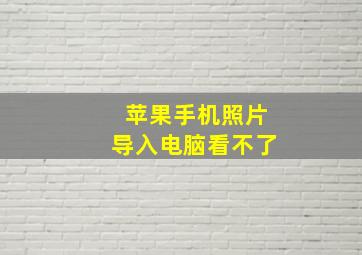 苹果手机照片
导入电脑看不了